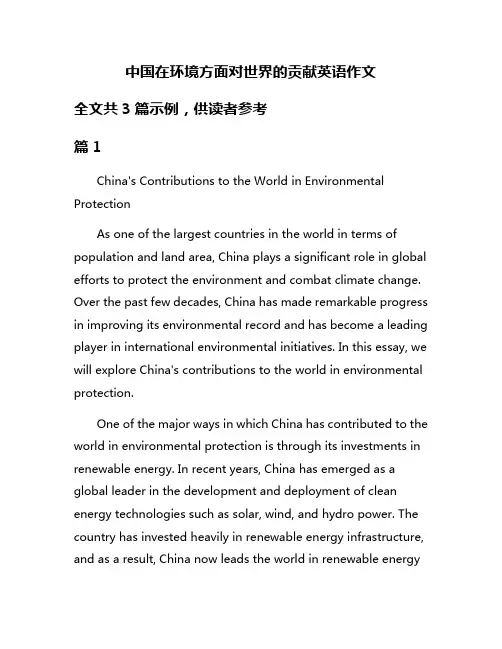 中国在环境方面对世界的贡献英语作文

全文共 3 篇示例，供读者参考

篇 1

China's Contributions to the World in Environmental Protection

As one of the largest countries in the world in terms of population and land area, China plays a significant role in global efforts to protect the environment and combat climate change. Over the past few decades, China has made remarkable progress in improving its environmental record and has become a leading player in international environmental initiatives. In this essay, we will explore China's contributions to the world in environmental protection.

One of the major ways in which China has contributed to the world in environmental protection is through its investments in renewable energy. In recent years, China has emerged as a global leader in the development and deployment of clean energy technologies such as solar, wind, and hydro power. The country has invested heavily in renewable energy infrastructure, and as a result, China now leads the world in renewable energy